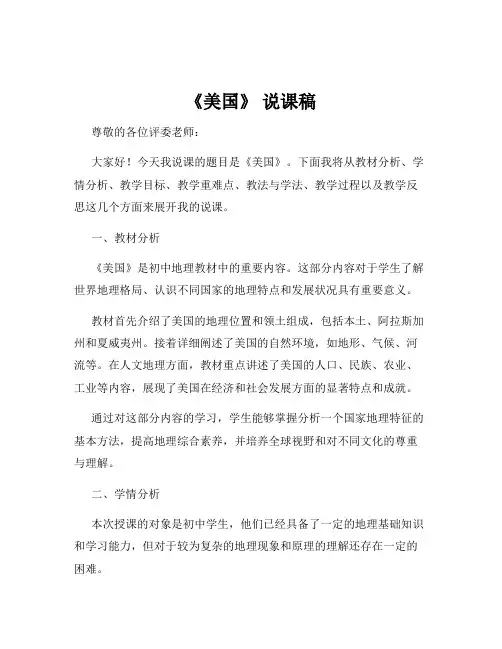 《美国》 说课稿

尊敬的各位评委老师：

大家好！今天我说课的题目是《美国》。下面我将从教材分析、学情分析、教学目标、教学重难点、教法与学法、教学过程以及教学反思这几个方面来展开我的说课。

一、教材分析

《美国》是初中地理教材中的重要内容。这部分内容对于学生了解世界地理格局、认识不同国家的地理特点和发展状况具有重要意义。

教材首先介绍了美国的地理位置和领土组成，包括本土、阿拉斯加州和夏威夷州。接着详细阐述了美国的自然环境，如地形、气候、河流等。在人文地理方面，教材重点讲述了美国的人口、民族、农业、工业等内容，展现了美国在经济和社会发展方面的显著特点和成就。

通过对这部分内容的学习，学生能够掌握分析一个国家地理特征的基本方法，提高地理综合素养，并培养全球视野和对不同文化的尊重与理解。

二、学情分析

本次授课的对象是初中学生，他们已经具备了一定的地理基础知识和学习能力，但对于较为复杂的地理现象和原理的理解还存在一定的困难。